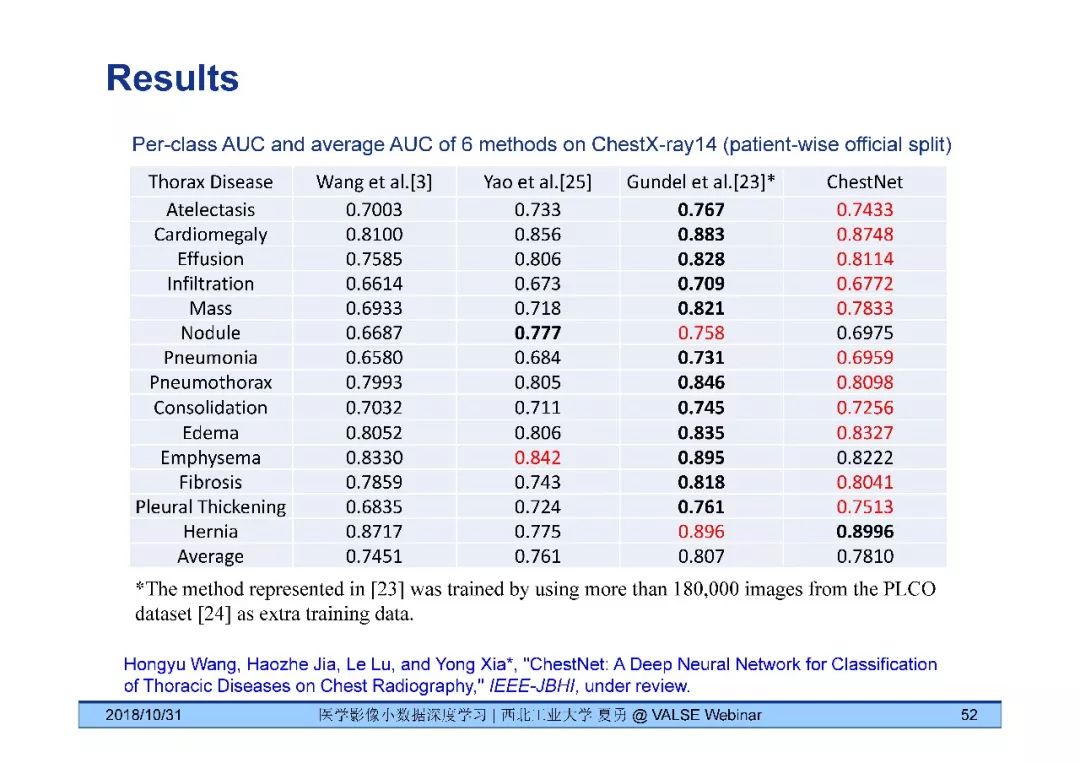 Results

Per-class AUC and average AUC of 6 methods on ChestX-ray14 (patient-wise official split)

| Thorax Disease | Wang et al.[3] | Yao et al.[25] | Gundel et al.[23]* | ChestNet |
|---|---|---|---|---|
| Atelectasis | 0.7003 | 0.733 | 0.767 | 0.7433 |
| Cardiomegaly | 0.8100 | 0.856 | 0.883 | 0.8748 |
| Effusion | 0.7585 | 0.806 | 0.828 | 0.8114 |
| Infiltration | 0.6614 | 0.673 | 0.709 | 0.6772 |
| Mass | 0.6933 | 0.718 | 0.821 | 0.7833 |
| Nodule | 0.6687 | 0.777 | 0.758 | 0.6975 |
| Pneumonia | 0.6580 | 0.684 | 0.731 | 0.6959 |
| Pneumothorax | 0.7993 | 0.805 | 0.846 | 0.8098 |
| Consolidation | 0.7032 | 0.711 | 0.745 | 0.7256 |
| Edema | 0.8052 | 0.806 | 0.835 | 0.8327 |
| Emphysema | 0.8330 | 0.842 | 0.895 | 0.8222 |
| Fibrosis | 0.7859 | 0.743 | 0.818 | 0.8041 |
| Pleural Thickening | 0.6835 | 0.724 | 0.761 | 0.7513 |
| Hernia | 0.8717 | 0.775 | 0.896 | 0.8996 |
| Average | 0.7451 | 0.761 | 0.807 | 0.7810 |

*The method represented in [23] was trained by using more than 180,000 images from the PLCO dataset [24] as extra training data.

Hongyu Wang, Haozhe Jia, Le Lu, and Yong Xia*, "ChestNet: A Deep Neural Network for Classification of Thoracic Diseases on Chest Radiography," IEEE-JBHI, under review.

2018/10/31 医学影像小数据深度学习 | 西北工业大学 夏勇 @ VALSE Webinar 52